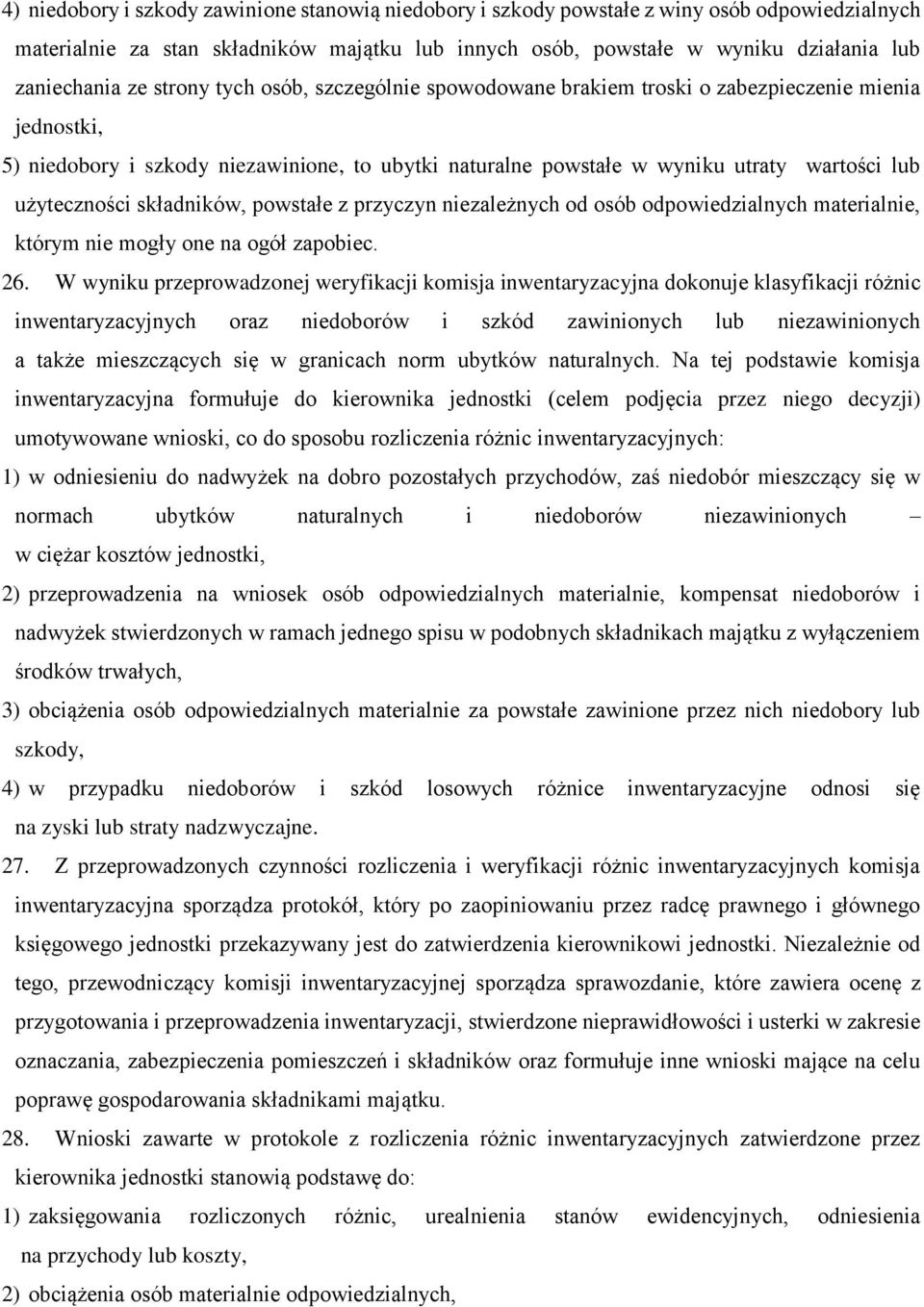 4) niedobory i szkody zawinione stanowią niedobory i szkody powstałe z winy osób odpowiedzialnych materialnie za stan składników majątku lub innych osób, powstałe w wyniku działania lub zaniechania ze strony tych osób, szczególnie spowodowane brakiem troski o zabezpieczenie mienia jednostki,

5) niedobory i szkody niezawinione, to ubytki naturalne powstałe w wyniku utraty wartości lub użyteczności składników, powstałe z przyczyn niezależnych od osób odpowiedzialnych materialnie, którym nie mogły one na ogół zapobiec.

26. W wyniku przeprowadzonej weryfikacji komisja inwentaryzacyjna dokonuje klasyfikacji różnic inwentaryzacyjnych oraz niedoborów i szkód zawinionych lub niezawinionych a także mieszczących się w granicach norm ubytków naturalnych. Na tej podstawie komisja inwentaryzacyjna formułuje do kierownika jednostki (celem podjęcia przez niego decyzji) umotywowane wnioski, co do sposobu rozliczenia różnic inwentaryzacyjnych:

1) w odniesieniu do nadwyżek na dobro pozostałych przychodów, zaś niedobór mieszczący się w normach ubytków naturalnych i niedoborów niezawinionych – w ciężar kosztów jednostki,

2) przeprowadzenia na wniosek osób odpowiedzialnych materialnie, kompensat niedoborów i nadwyżek stwierdzonych w ramach jednego spisu w podobnych składnikach majątku z wyłączeniem środków trwałych,

3) obciążenia osób odpowiedzialnych materialnie za powstałe zawinione przez nich niedobory lub szkody,

4) w przypadku niedoborów i szkód losowych różnice inwentaryzacyjne odnosi się na zyski lub straty nadzwyczajne.

27. Z przeprowadzonych czynności rozliczenia i weryfikacji różnic inwentaryzacyjnych komisja inwentaryzacyjna sporządza protokół, który po zaopiniowaniu przez radcę prawnego i głównego księgowego jednostki przekazywany jest do zatwierdzenia kierownikowi jednostki. Niezależnie od tego, przewodniczący komisji inwentaryzacyjnej sporządza sprawozdanie, które zawiera ocenę z przygotowania i przeprowadzenia inwentaryzacji, stwierdzone nieprawidłowości i usterki w zakresie oznaczania, zabezpieczenia pomieszczeń i składników oraz formułuje inne wnioski mające na celu poprawę gospodarowania składnikami majątku.

28. Wnioski zawarte w protokole z rozliczenia różnic inwentaryzacyjnych zatwierdzone przez kierownika jednostki stanowią podstawę do:

1) zaksięgowania rozliczonych różnic, urealnienia stanów ewidencyjnych, odniesienia na przychody lub koszty,

2) obciążenia osób materialnie odpowiedzialnych,